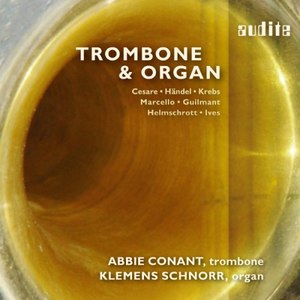 audite

TROMBONE & ORGAN

Cesare • Händel • Krebs
Marcello • Guilmant
Helmschrott • Ives

ABBIE CONANT, trombone
KLEMENS SCHNORR, organ